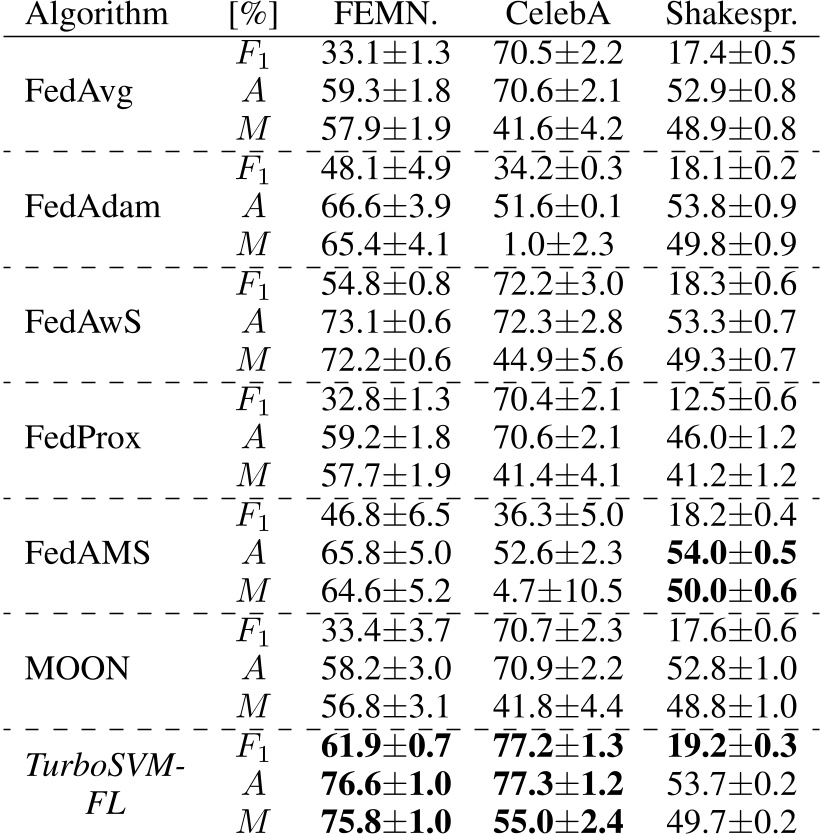 | Algorithm | [%] | FEMN. | CelebA | Shakespr. |
|---|---|---|---|---|
| FedAvg | $F_1$ | 33.1±1.3 | 70.5±2.2 | 17.4±0.5 |
| | $A$ | 59.3±1.8 | 70.6±2.1 | 52.9±0.8 |
| | $M$ | 57.9±1.9 | 41.6±4.2 | 48.9±0.8 |
| FedAdam | $F_1$ | 48.1±4.9 | 34.2±0.3 | 18.1±0.2 |
| | $A$ | 66.6±3.9 | 51.6±0.1 | 53.8±0.9 |
| | $M$ | 65.4±4.1 | 1.0±2.3 | 49.8±0.9 |
| FedAwS | $F_1$ | 54.8±0.8 | 72.2±3.0 | 18.3±0.6 |
| | $A$ | 73.1±0.6 | 72.3±2.8 | 53.3±0.7 |
| | $M$ | 72.2±0.6 | 44.9±5.6 | 49.3±0.7 |
| FedProx | $F_1$ | 32.8±1.3 | 70.4±2.1 | 12.5±0.6 |
| | $A$ | 59.2±1.8 | 70.6±2.1 | 46.0±1.2 |
| | $M$ | 57.7±1.9 | 41.4±4.1 | 41.2±1.2 |
| FedAMS | $F_1$ | 46.8±6.5 | 36.3±5.0 | 18.2±0.4 |
| | $A$ | 65.8±5.0 | 52.6±2.3 | **54.0±0.5** |
| | $M$ | 64.6±5.2 | 4.7±10.5 | **50.0±0.6** |
| MOON | $F_1$ | 33.4±3.7 | 70.7±2.3 | 17.6±0.6 |
| | $A$ | 58.2±3.0 | 70.9±2.2 | 52.8±1.0 |
| | $M$ | 56.8±3.1 | 41.8±4.4 | 48.8±1.0 |
| *TurboSVM-FL* | $F_1$ | **61.9±0.7** | **77.2±1.3** | **19.2±0.3** |
| | $A$ | **76.6±1.0** | **77.3±1.2** | 53.7±0.2 |
| | $M$ | **75.8±1.0** | **55.0±2.4** | 49.7±0.2 |